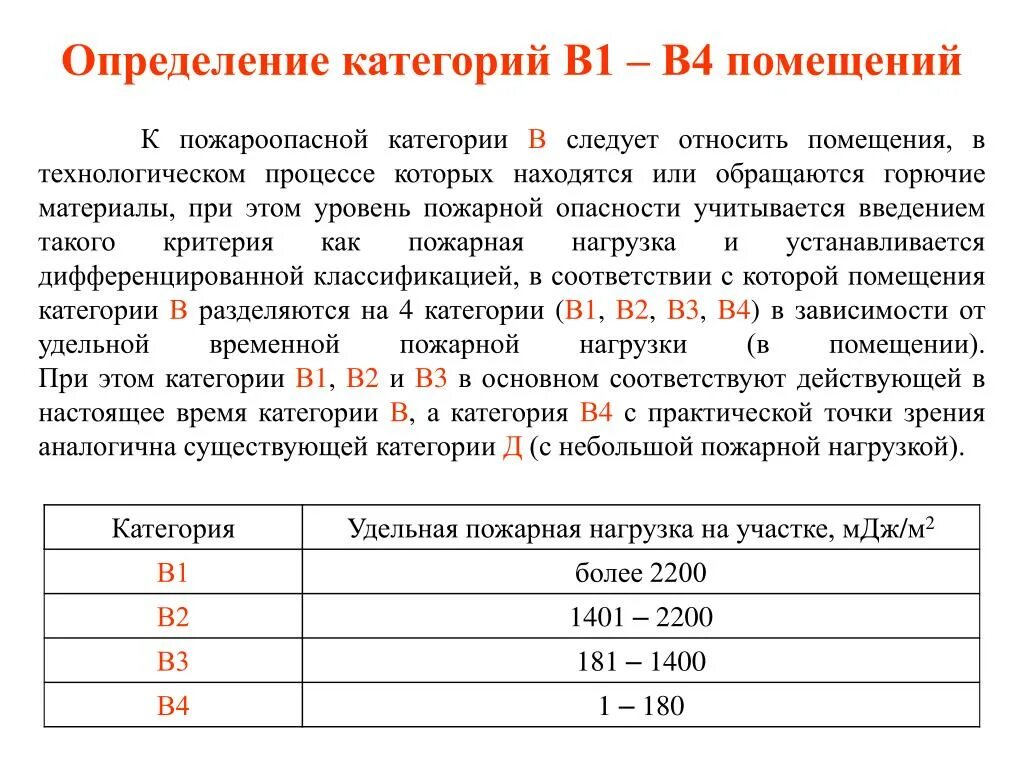 Определение категорий В1 – В4 помещений

К пожароопасной категории В следует относить помещения, в технологическом процессе которых находятся или обращаются горючие материалы, при этом уровень пожарной опасности учитывается введением такого критерия как пожарная нагрузка и устанавливается дифференцированной классификацией, в соответствии с которой помещения категории В разделяются на 4 категории (В1, В2, В3, В4) в зависимости от удельной временной пожарной нагрузки (в помещении). При этом категории В1, В2 и В3 в основном соответствуют действующей в настоящее время категории В, а категория В4 с практической точки зрения аналогична существующей категории Д (с небольшой пожарной нагрузкой).

| Категория | Удельная пожарная нагрузка на участке, мДж/м$^2$ |
|---|---|
| В1 | более 2200 |
| В2 | 1401 – 2200 |
| В3 | 181 – 1400 |
| В4 | 1 – 180 |